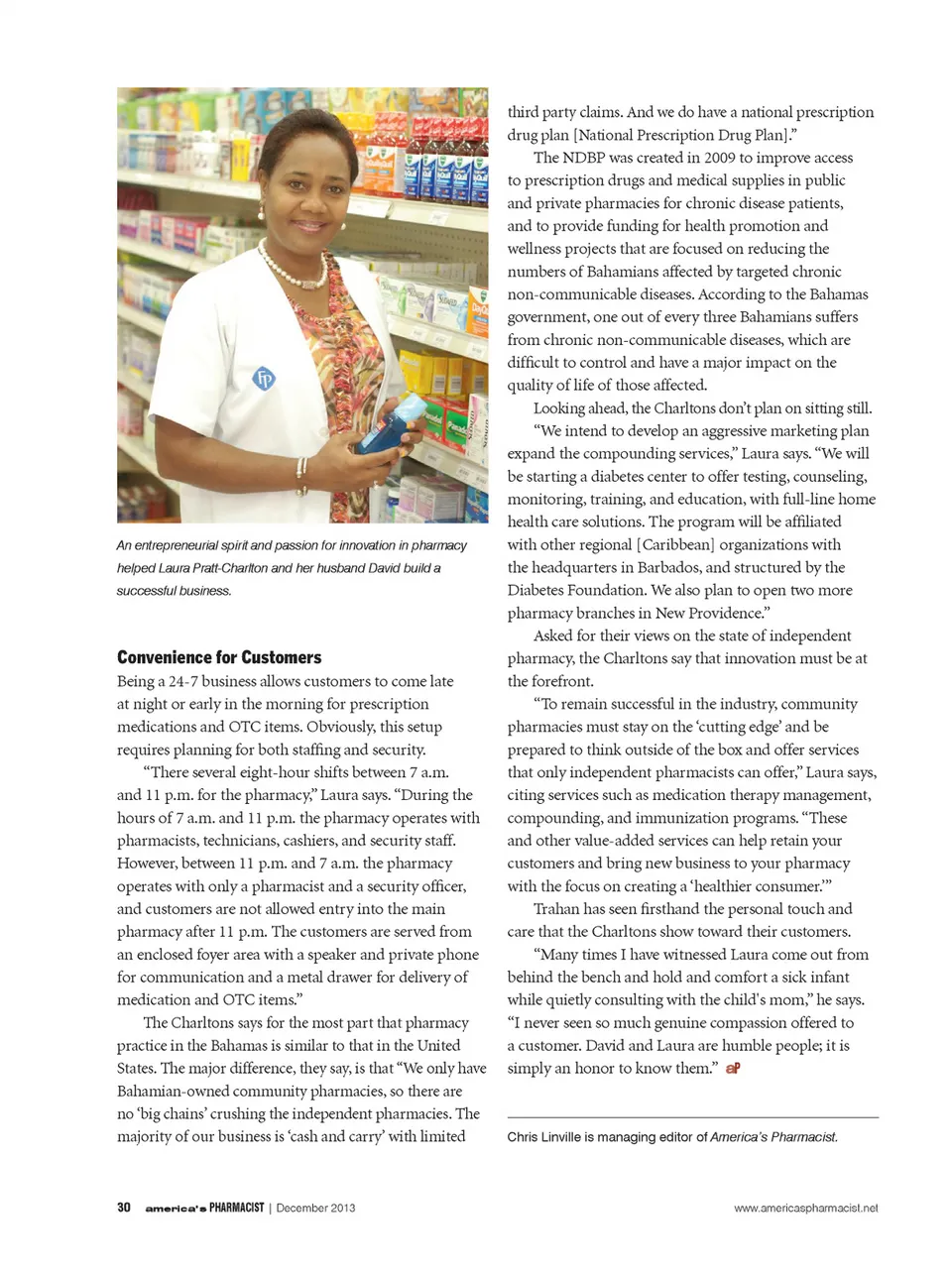 An entrepreneurial spirit and passion for innovation in pharmacy helped Laura Pratt-Charlton and her husband David build a successful business.

Convenience for Customers

Being a 24-7 business allows customers to come late at night or early in the morning for prescription medications and OTC items. Obviously, this setup requires planning for both staffing and security.

"There several eight-hour shifts between 7 a.m. and 11 p.m. for the pharmacy," Laura says. "During the hours of 7 a.m. and 11 p.m. the pharmacy operates with pharmacists, technicians, cashiers, and security staff. However, between 11 p.m. and 7 a.m. the pharmacy operates with only a pharmacist and a security officer, and customers are not allowed entry into the main pharmacy after 11 p.m. The customers are served from an enclosed foyer area with a speaker and private phone for communication and a metal drawer for delivery of medication and OTC items."

The Charltons says for the most part that pharmacy practice in the Bahamas is similar to that in the United States. The major difference, they say, is that "We only have Bahamian-owned community pharmacies, so there are no 'big chains' crushing the independent pharmacies. The majority of our business is 'cash and carry' with limited third party claims. And we do have a national prescription drug plan [National Prescription Drug Plan]."

The NDBP was created in 2009 to improve access to prescription drugs and medical supplies in public and private pharmacies for chronic disease patients, and to provide funding for health promotion and wellness projects that are focused on reducing the numbers of Bahamians affected by targeted chronic non-communicable diseases. According to the Bahamas government, one out of every three Bahamians suffers from chronic non-communicable diseases, which are difficult to control and have a major impact on the quality of life of those affected.

Looking ahead, the Charltons don't plan on sitting still.

"We intend to develop an aggressive marketing plan expand the compounding services," Laura says. "We will be starting a diabetes center to offer testing, counseling, monitoring, training, and education, with full-line home health care solutions. The program will be affiliated with other regional [Caribbean] organizations with the headquarters in Barbados, and structured by the Diabetes Foundation. We also plan to open two more pharmacy branches in New Providence."

Asked for their views on the state of independent pharmacy, the Charltons say that innovation must be at the forefront.

"To remain successful in the industry, community pharmacies must stay on the 'cutting edge' and be prepared to think outside of the box and offer services that only independent pharmacists can offer," Laura says, citing services such as medication therapy management, compounding, and immunization programs. "These and other value-added services can help retain your customers and bring new business to your pharmacy with the focus on creating a 'healthier consumer.'"

Trahan has seen firsthand the personal touch and care that the Charltons show toward their customers.

"Many times I have witnessed Laura come out from behind the bench and hold and comfort a sick infant while quietly consulting with the child's mom," he says. "I never seen so much genuine compassion offered to a customer. David and Laura are humble people; it is simply an honor to know them." aP

Chris Linville is managing editor of America's Pharmacist.

30 america's PHARMACIST | December 2013 www.americaspharmacist.net